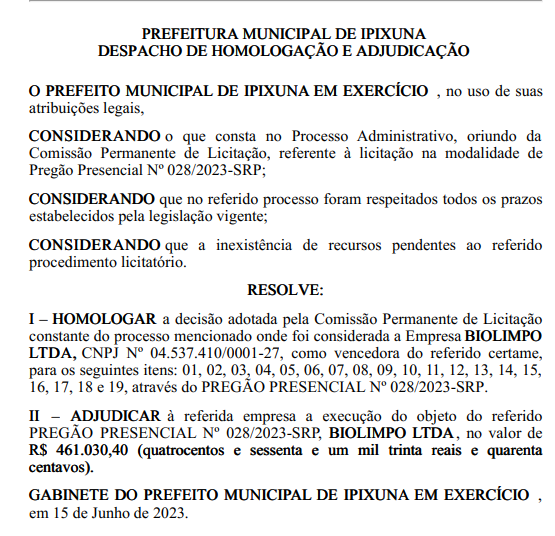 PREFEITURA MUNICIPAL DE IPIXUNA
DESPACHO DE HOMOLOGAÇÃO E ADJUDICAÇÃO

O PREFEITO MUNICIPAL DE IPIXUNA EM EXERCÍCIO , no uso de suas atribuições legais,

CONSIDERANDO o que consta no Processo Administrativo, oriundo da Comissão Permanente de Licitação, referente à licitação na modalidade de Pregão Presencial Nº 028/2023-SRP;

CONSIDERANDO que no referido processo foram respeitados todos os prazos estabelecidos pela legislação vigente;

CONSIDERANDO que a inexistência de recursos pendentes ao referido procedimento licitatório.

RESOLVE:

I – HOMOLOGAR a decisão adotada pela Comissão Permanente de Licitação constante do processo mencionado onde foi considerada a Empresa BIOLIMPO LTDA, CNPJ Nº 04.537.410/0001-27, como vencedora do referido certame, para os seguintes itens: 01, 02, 03, 04, 05, 06, 07, 08, 09, 10, 11, 12, 13, 14, 15, 16, 17, 18 e 19, através do PREGÃO PRESENCIAL Nº 028/2023-SRP.

II – ADJUDICAR à referida empresa a execução do objeto do referido PREGÃO PRESENCIAL Nº 028/2023-SRP, BIOLIMPO LTDA, no valor de R$ 461.030,40 (quatrocentos e sessenta e um mil trinta reais e quarenta centavos).

GABINETE DO PREFEITO MUNICIPAL DE IPIXUNA EM EXERCÍCIO , em 15 de Junho de 2023.